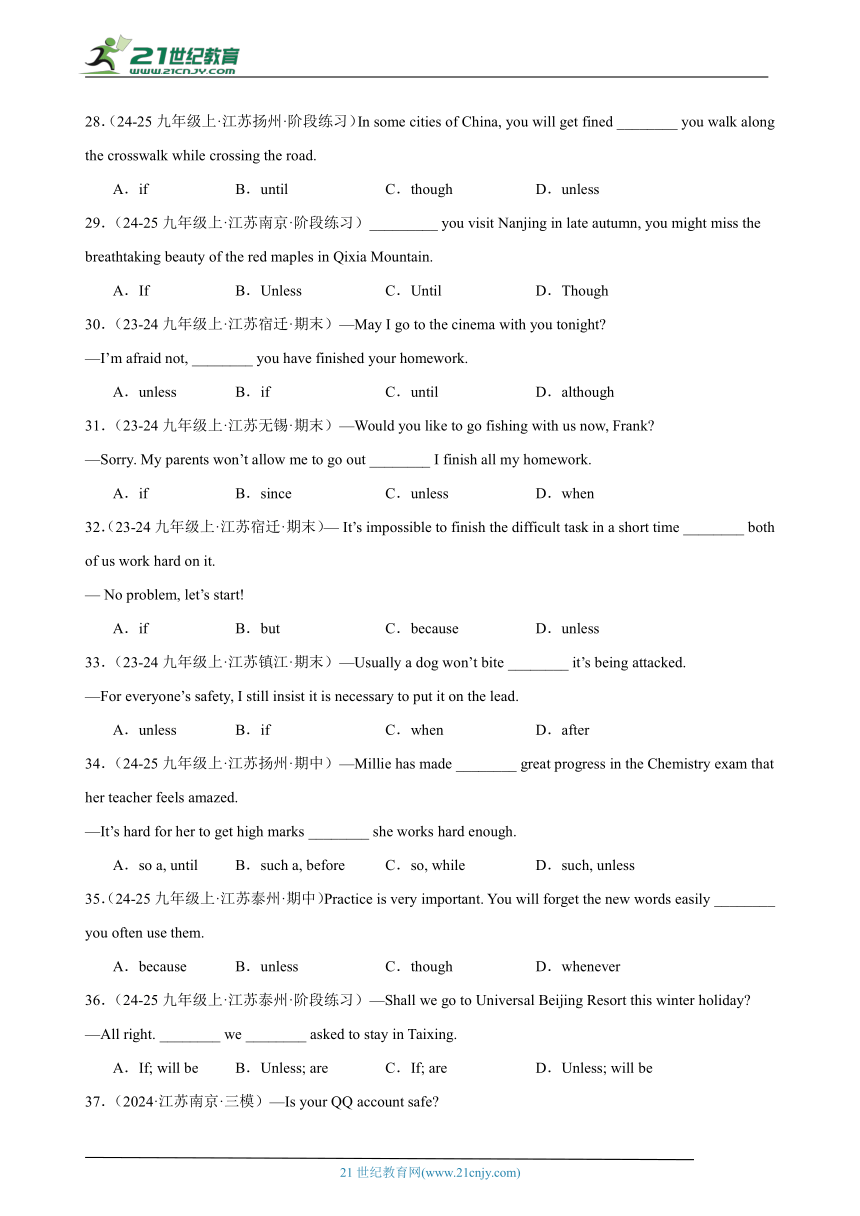 21世纪教育
www.21cnjy.com

28.（24-25 九年级上·江苏扬州·阶段练习）In some cities of China, you will get fined ________ you walk along the crosswalk while crossing the road.

A．if　B．until　C．though　D．unless

29.（24-25 九年级上·江苏南京·阶段练习）_________ you visit Nanjing in late autumn, you might miss the breathtaking beauty of the red maples in Qixia Mountain.

A．If　B．Unless　C．Until　D．Though

30.（23-24 九年级上·江苏宿迁·期末）—May I go to the cinema with you tonight?

—I'm afraid not, ________ you have finished your homework.

A．unless　B．if　C．until　D．although

31.（23-24 九年级上·江苏无锡·期末）—Would you like to go fishing with us now, Frank?

—Sorry. My parents won't allow me to go out ________ I finish all my homework.

A．if　B．since　C．unless　D．when

32.（23-24 九年级上·江苏宿迁·期末）— It's impossible to finish the difficult task in a short time ________ both of us work hard on it.

— No problem, let's start!

A．if　B．but　C．because　D．unless

33.（23-24 九年级上·江苏镇江·期末）—Usually a dog won't bite ________ it's being attacked.

—For everyone's safety, I still insist it is necessary to put it on the lead.

A．unless　B．if　C．when　D．after

34.（24-25 九年级上·江苏扬州·期中）—Millie has made ________ great progress in the Chemistry exam that her teacher feels amazed.

—It's hard for her to get high marks ________ she works hard enough.

A．so a, until　B．such a, before　C．so, while　D．such, unless

35.（24-25 九年级上·江苏泰州·期中)Practice is very important. You will forget the new words easily ________ you often use them.

A．because　B．unless　C．though　D．whenever

36.（24-25 九年级上·江苏泰州·阶段练习）—Shall we go to Universal Beijing Resort this winter holiday?

—All right. ________ we ________ asked to stay in Taixing.

A．If; will be　B．Unless; are　C．If; are　D．Unless; will be

37.（2024·江苏南京·三模）—Is your QQ account safe?

21 世纪教育网(www.21cnjy.com)